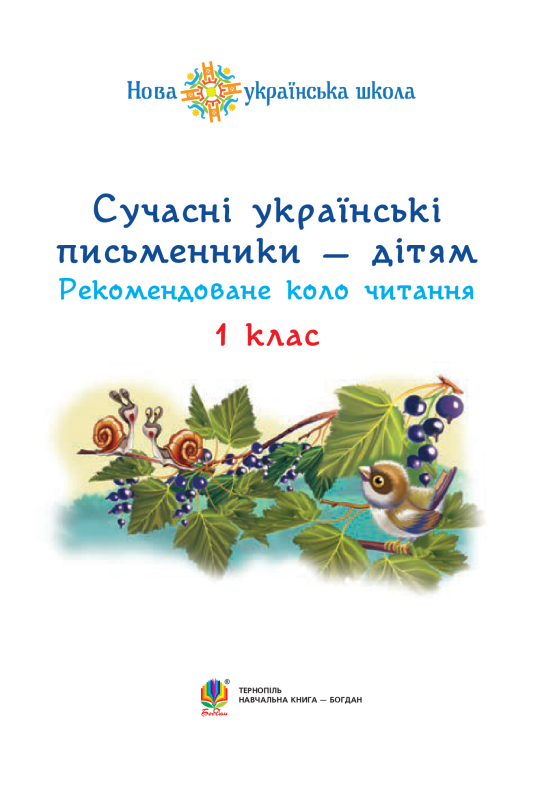 Нова українська школа

Сучасні українські письменники — дітям
Рекомендоване коло читання
1 клас

Богдан
ТЕРНОПІЛЬ
НАВЧАЛЬНА КНИГА — БОГДАН